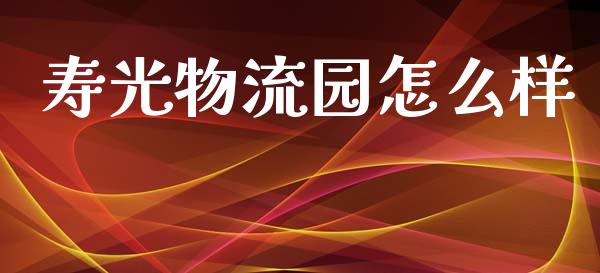 寿光物流园怎么样